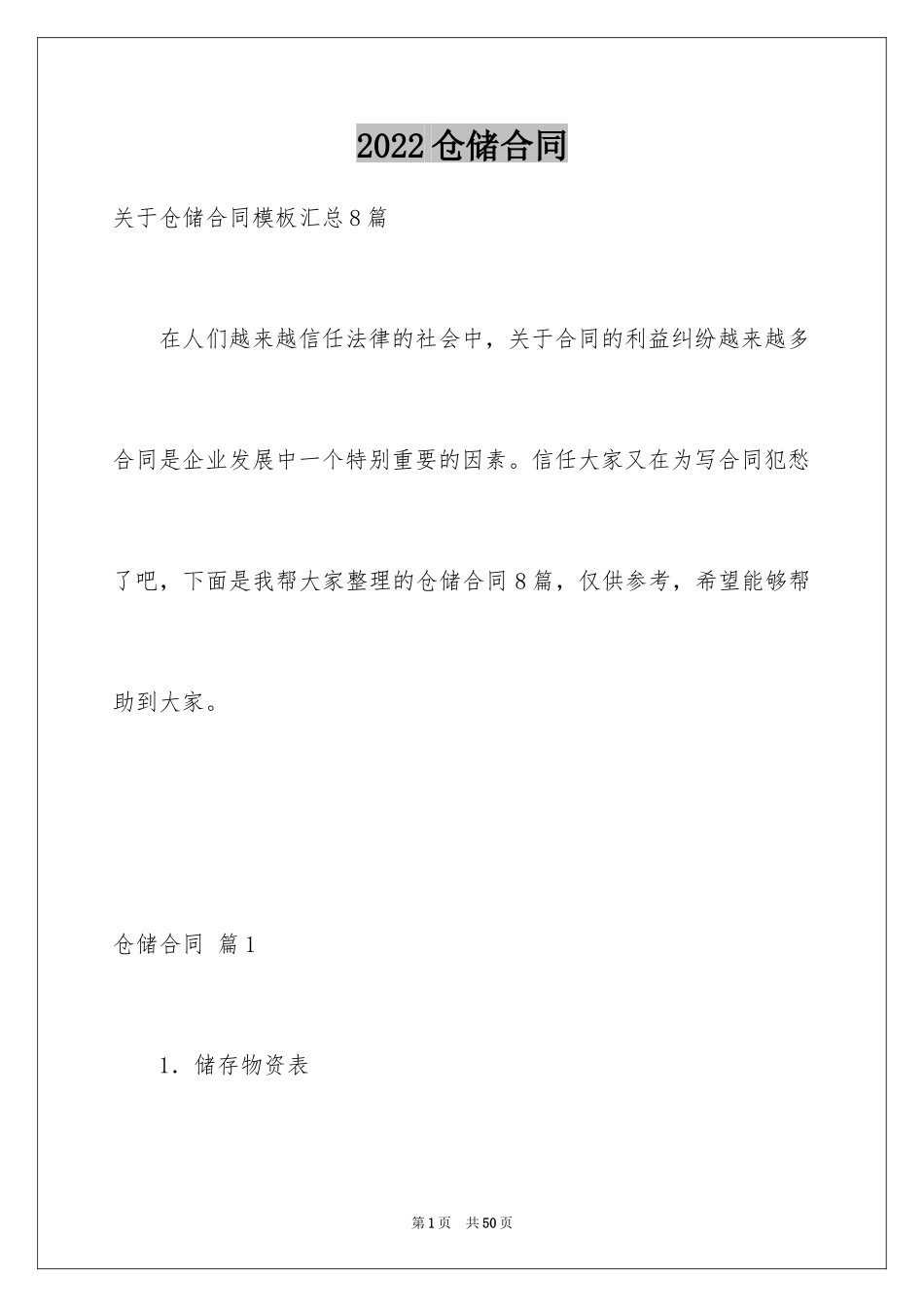 2022 仓储合同

关于仓储合同模板汇总 8 篇

在人们越来越信任法律的社会中，关于合同的利益纠纷越来越多合同是企业发展中一个特别重要的因素。信任大家又在为写合同犯愁了吧，下面是我帮大家整理的仓储合同 8 篇，仅供参考，希望能够帮助到大家。

仓储合同 篇 1

1．储存物资表

第 1 页 共 50 页